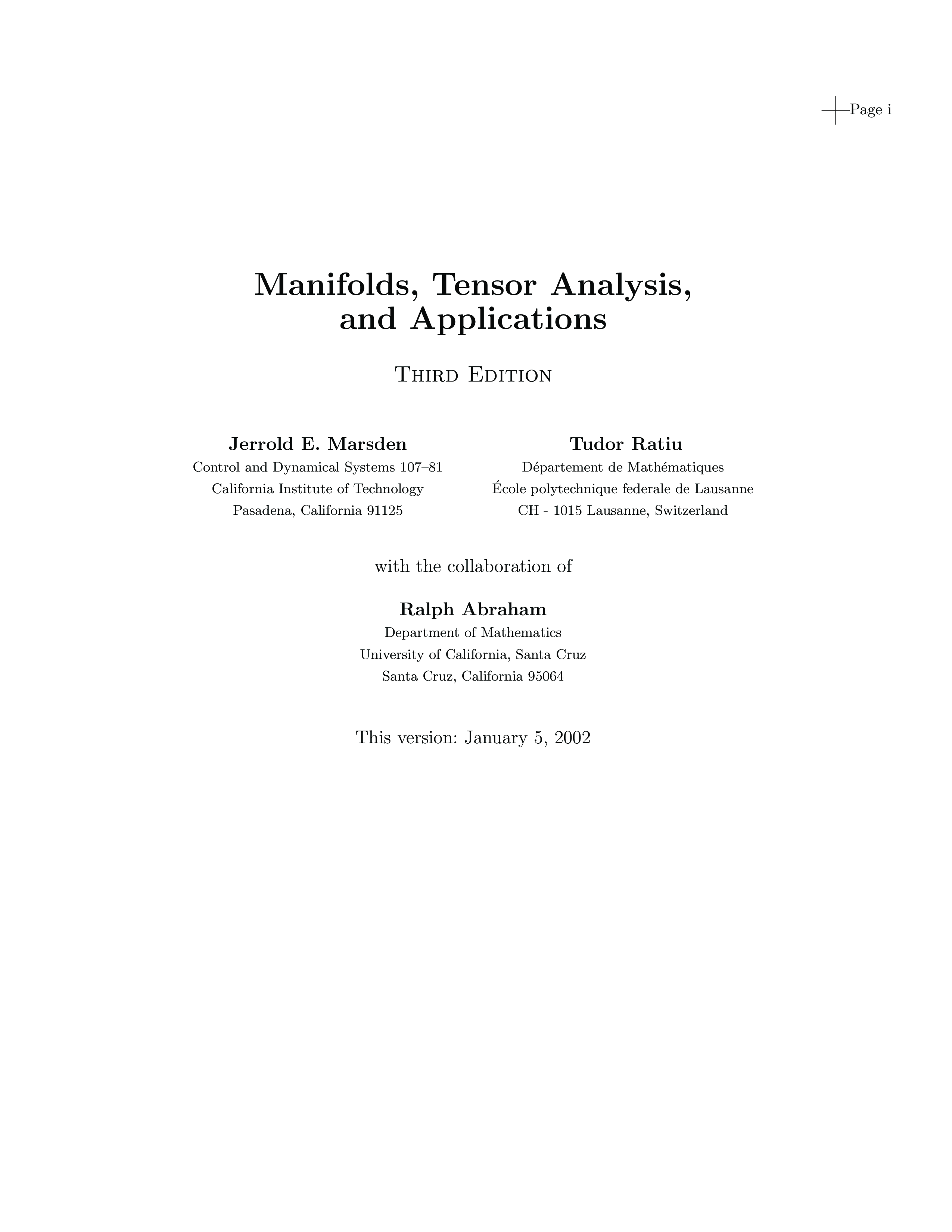 Page i

Manifolds, Tensor Analysis, and Applications

Third Edition

Jerrold E. Marsden
Control and Dynamical Systems 107–81
California Institute of Technology
Pasadena, California 91125

Tudor Ratiu
Département de Mathématiques
École polytechnique federale de Lausanne
CH - 1015 Lausanne, Switzerland

with the collaboration of

Ralph Abraham
Department of Mathematics
University of California, Santa Cruz
Santa Cruz, California 95064

This version: January 5, 2002